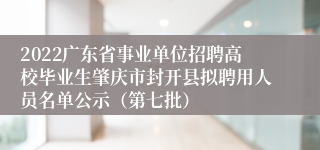 2022广东省事业单位招聘高校毕业生肇庆市封开县拟聘用人员名单公示（第七批）